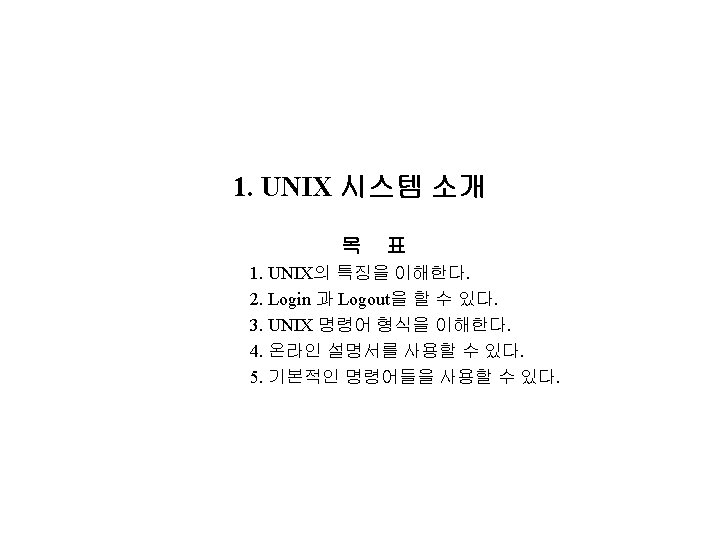 1. UNIX 시스템 소개

목 표

1. UNIX의 특징을 이해한다.
2. Login 과 Logout을 할 수 있다.
3. UNIX 명령어 형식을 이해한다.
4. 온라인 설명서를 사용할 수 있다.
5. 기본적인 명령어들을 사용할 수 있다.